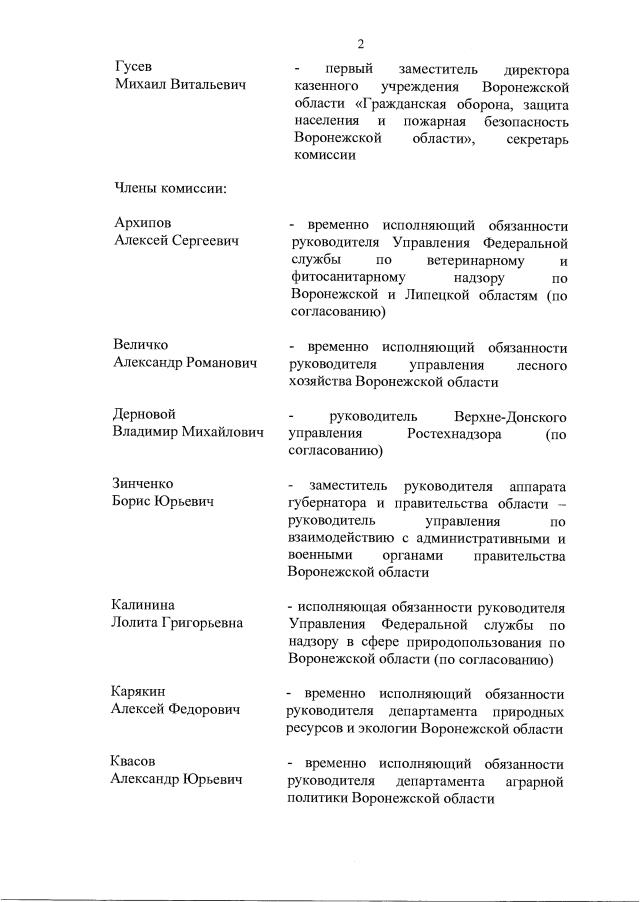 2

Гусев
Михаил Витальевич

- первый заместитель директора казенного учреждения Воронежской области «Гражданская оборона, защита населения и пожарная безопасность Воронежской области», секретарь комиссии

Члены комиссии:

Архипов
Алексей Сергеевич

- временно исполняющий обязанности руководителя Управления Федеральной службы по ветеринарному и фитосанитарному надзору по Воронежской и Липецкой областям (по согласованию)

Величко
Александр Романович

- временно исполняющий обязанности руководителя управления лесного хозяйства Воронежской области

Дерновой
Владимир Михайлович

- руководитель Верхне-Донского управления Ростехнадзора (по согласованию)

Зинченко
Борис Юрьевич

- заместитель руководителя аппарата губернатора и правительства области – руководитель управления по взаимодействию с административными и военными органами правительства Воронежской области

Калинина
Лолита Григорьевна

- исполняющая обязанности руководителя Управления Федеральной службы по надзору в сфере природопользования по Воронежской области (по согласованию)

Карякин
Алексей Федорович

- временно исполняющий обязанности руководителя департамента природных ресурсов и экологии Воронежской области

Квасов
Александр Юрьевич

- временно исполняющий обязанности руководителя департамента аграрной политики Воронежской области